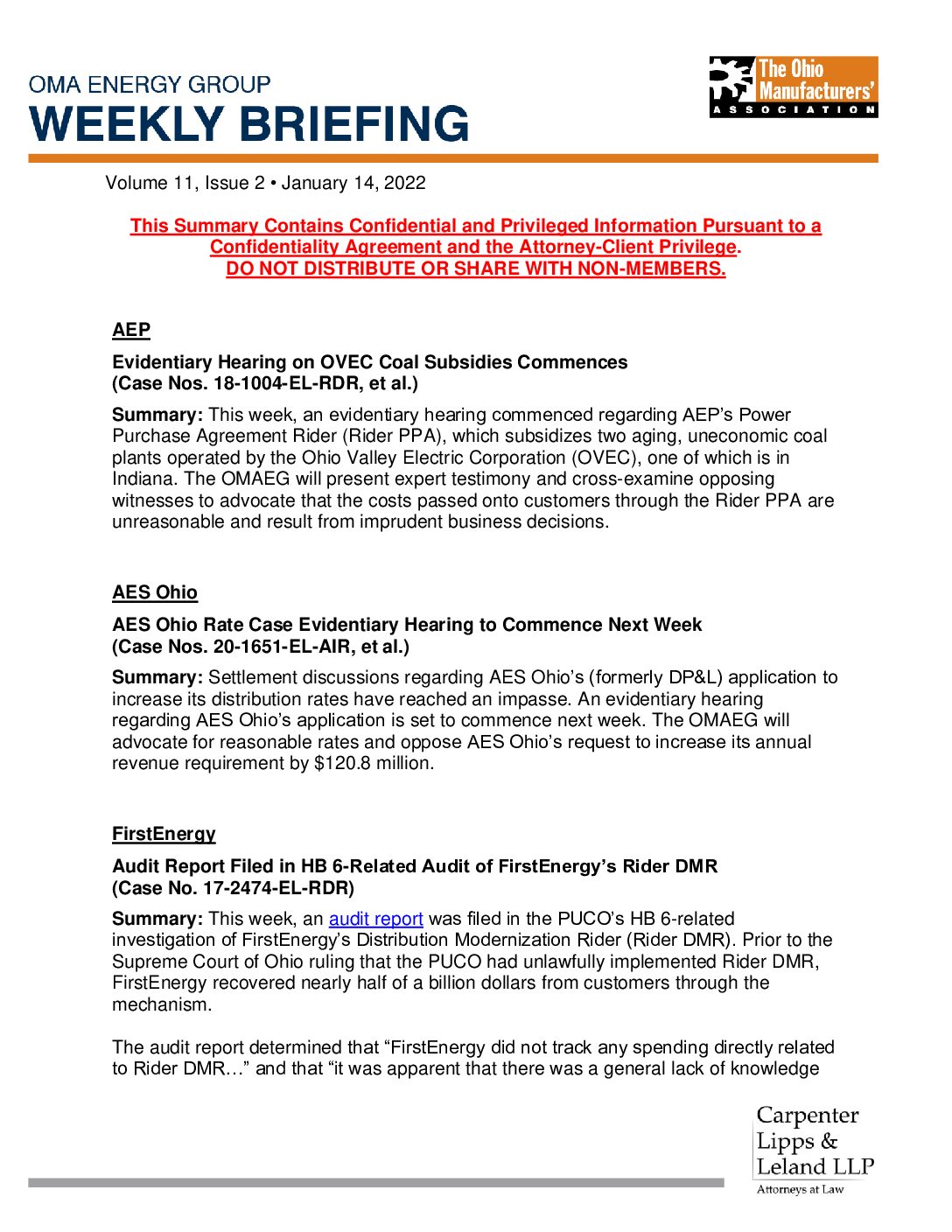 OMA ENERGY GROUP
WEEKLY BRIEFING

The Ohio Manufacturers' ASSOCIATION

Volume 11, Issue 2 • January 14, 2022

This Summary Contains Confidential and Privileged Information Pursuant to a Confidentiality Agreement and the Attorney-Client Privilege.
DO NOT DISTRIBUTE OR SHARE WITH NON-MEMBERS.

AEP

Evidentiary Hearing on OVEC Coal Subsidies Commences
(Case Nos. 18-1004-EL-RDR, et al.)

Summary: This week, an evidentiary hearing commenced regarding AEP's Power Purchase Agreement Rider (Rider PPA), which subsidizes two aging, uneconomic coal plants operated by the Ohio Valley Electric Corporation (OVEC), one of which is in Indiana. The OMAEG will present expert testimony and cross-examine opposing witnesses to advocate that the costs passed onto customers through the Rider PPA are unreasonable and result from imprudent business decisions.

AES Ohio

AES Ohio Rate Case Evidentiary Hearing to Commence Next Week
(Case Nos. 20-1651-EL-AIR, et al.)

Summary: Settlement discussions regarding AES Ohio's (formerly DP&L) application to increase its distribution rates have reached an impasse. An evidentiary hearing regarding AES Ohio's application is set to commence next week. The OMAEG will advocate for reasonable rates and oppose AES Ohio's request to increase its annual revenue requirement by $120.8 million.

FirstEnergy

Audit Report Filed in HB 6-Related Audit of FirstEnergy's Rider DMR
(Case No. 17-2474-EL-RDR)

Summary: This week, an audit report was filed in the PUCO's HB 6-related investigation of FirstEnergy's Distribution Modernization Rider (Rider DMR). Prior to the Supreme Court of Ohio ruling that the PUCO had unlawfully implemented Rider DMR, FirstEnergy recovered nearly half of a billion dollars from customers through the mechanism.

The audit report determined that "FirstEnergy did not track any spending directly related to Rider DMR…" and that "it was apparent that there was a general lack of knowledge

Carpenter Lipps & Leland LLP
Attorneys at Law